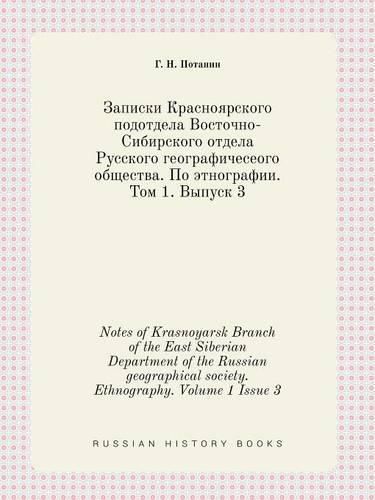 Г. Н. Потанин

Записки Красноярского подотдела Восточно-Сибирского отдела Русского географичесеого общества. По этнографии. Том 1. Выпуск 3

Notes of Krasnoyarsk Branch of the East Siberian Department of the Russian geographical society. Ethnography. Volume 1 Issue 3

RUSSIAN HISTORY BOOKS